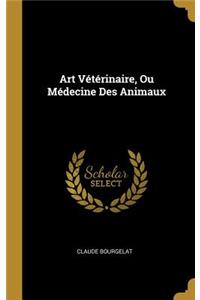 Art Vétérinaire, Ou Médecine Des Animaux

Scholar SELECT

CLAUDE BOURGELAT